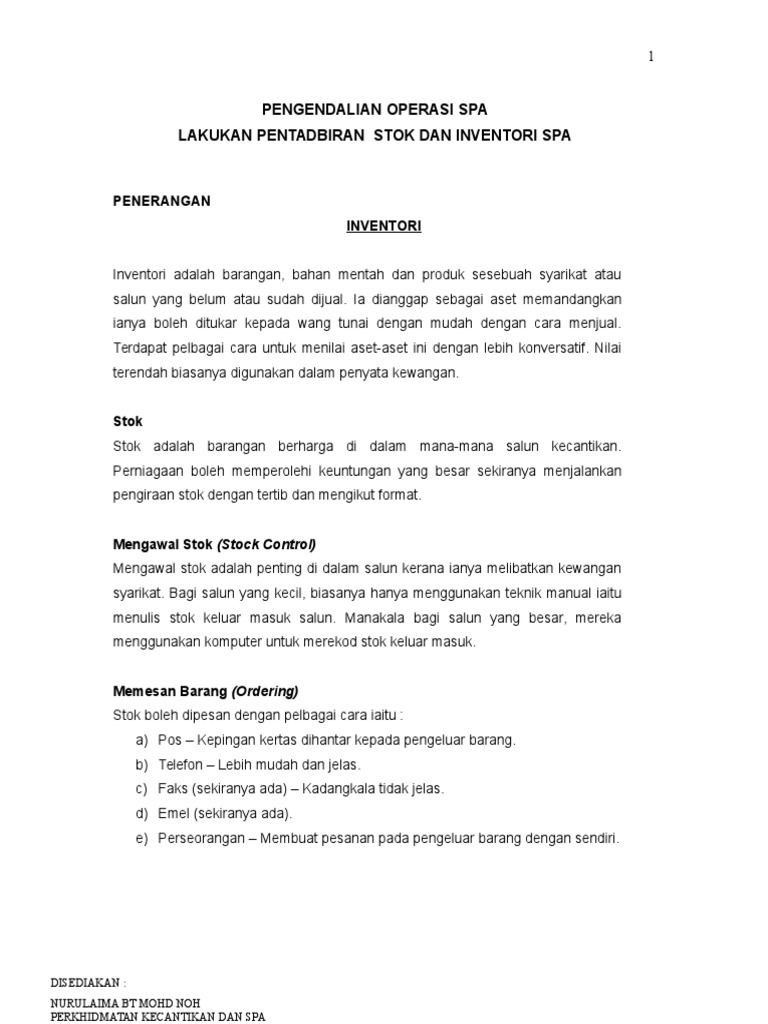 1

PENGENDALIAN OPERASI SPA
LAKUKAN PENTADBIRAN STOK DAN INVENTORI SPA

PENERANGAN

INVENTORI

Inventori adalah barangan, bahan mentah dan produk sesebuah syarikat atau salun yang belum atau sudah dijual. Ia dianggap sebagai aset memandangkan ianya boleh ditukar kepada wang tunai dengan mudah dengan cara menjual. Terdapat pelbagai cara untuk menilai aset-aset ini dengan lebih konversatif. Nilai terendah biasanya digunakan dalam penyata kewangan.

Stok
Stok adalah barangan berharga di dalam mana-mana salun kecantikan. Perniagaan boleh memperolehi keuntungan yang besar sekiranya menjalankan pengiraan stok dengan tertib dan mengikut format.

Mengawal Stok (Stock Control)
Mengawal stok adalah penting di dalam salun kerana ianya melibatkan kewangan syarikat. Bagi salun yang kecil, biasanya hanya menggunakan teknik manual iaitu menulis stok keluar masuk salun. Manakala bagi salun yang besar, mereka menggunakan komputer untuk merekod stok keluar masuk.

Memesan Barang (Ordering)
Stok boleh dipesan dengan pelbagai cara iaitu :
a) Pos – Kepingan kertas dihantar kepada pengeluar barang.
b) Telefon – Lebih mudah dan jelas.
c) Faks (sekiranya ada) – Kadangkala tidak jelas.
d) Emel (sekiranya ada).
e) Perseorangan – Membuat pesanan pada pengeluar barang dengan sendiri.

DISEDIAKAN :
NURULAIMA BT MOHD NOH
PERKHIDMATAN KECANTIKAN DAN SPA